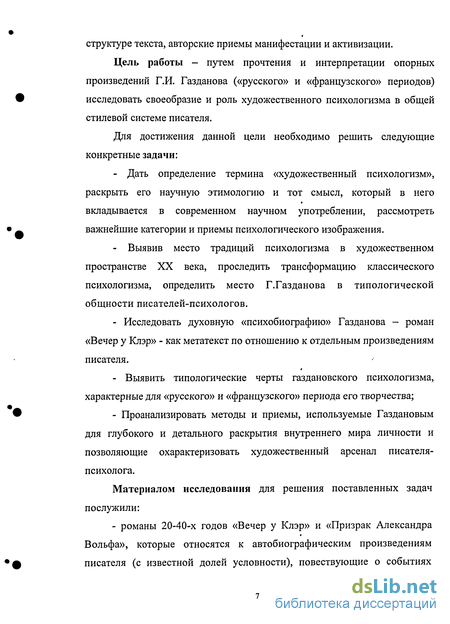 структуре текста, авторские приемы манифестации и активизации.

Цель работы – путем прочтения и интерпретации опорных произведений Г.И. Газданова («русского» и «французского» периодов) исследовать своеобразие и роль художественного психологизма в общей стилевой системе писателя.

Для достижения данной цели необходимо решить следующие конкретные задачи:

- Дать определение термина «художественный психологизм», раскрыть его научную этимологию и тот смысл, который в него вкладывается в современном научном употреблении, рассмотреть важнейшие категории и приемы психологического изображения.

- Выявив место традиций психологизма в художественном пространстве XX века, проследить трансформацию классического психологизма, определить место Г.Газданова в типологической общности писателей-психологов.

- Исследовать духовную «психобиографию» Газданова – роман «Вечер у Клэр» - как метатекст по отношению к отдельным произведениям писателя.

- Выявить типологические черты газдановского психологизма, характерные для «русского» и «французского» периода его творчества;

- Проанализировать методы и приемы, используемые Газдановым для глубокого и детального раскрытия внутреннего мира личности и позволяющие охарактеризовать художественный арсенал писателя-психолога.

Материалом исследования для решения поставленных задач послужили:

- романы 20-40-х годов «Вечер у Клэр» и «Призрак Александра Вольфа», которые относятся к автобиографическим произведениям писателя (с известной долей условности), повествующие о событиях

7

dsLib.net
библиотека диссертаций